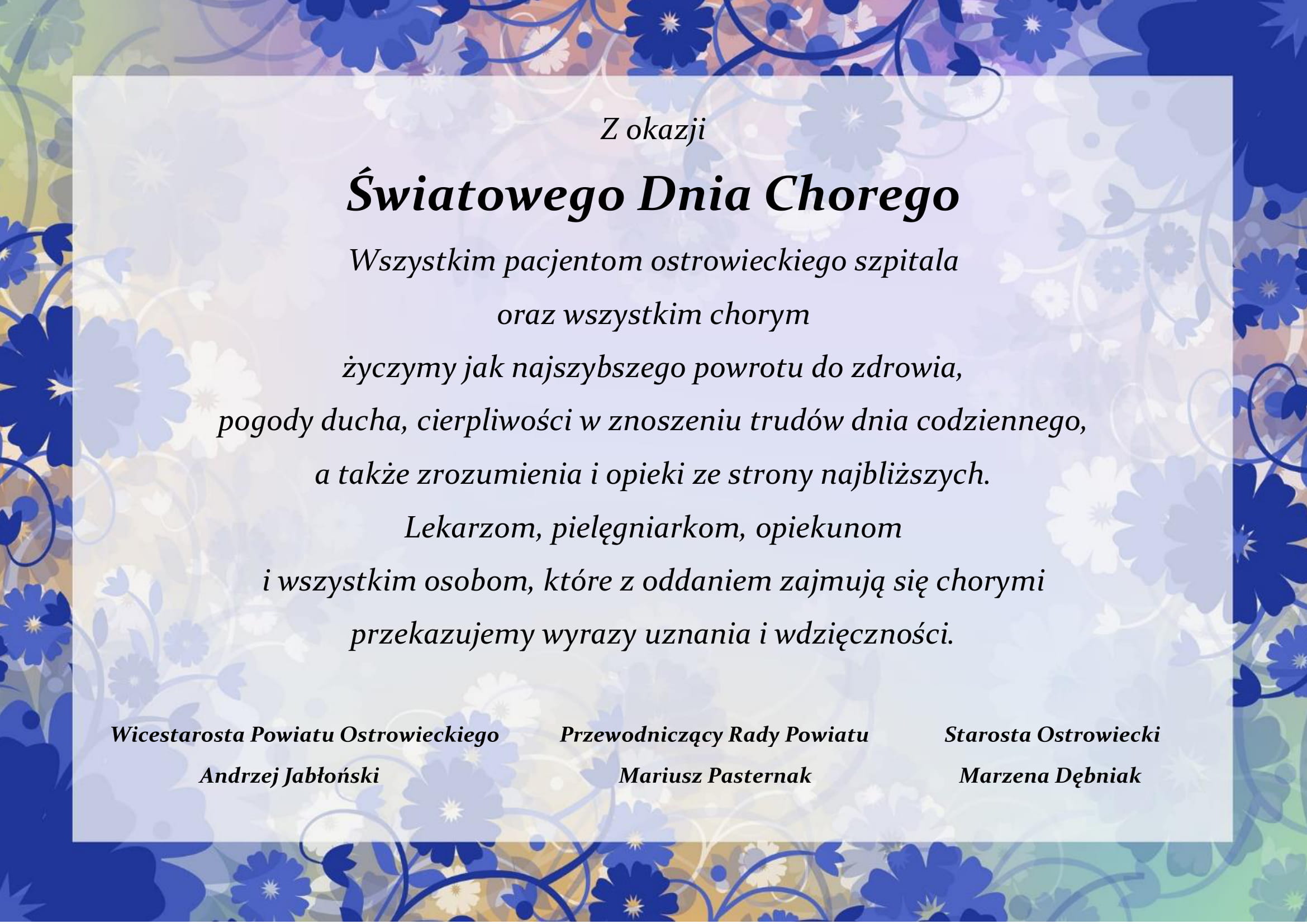 Z okazji

Światowego Dnia Chorego

Wszystkim pacjentom ostrowieckiego szpitala
oraz wszystkim chorym
życzymy jak najszybszego powrotu do zdrowia,
pogody ducha, cierpliwości w znoszeniu trudów dnia codziennego,
a także zrozumienia i opieki ze strony najbliższych.
Lekarzom, pielęgniarkom, opiekunom
i wszystkim osobom, które z oddaniem zajmują się chorymi
przekazujemy wyrazy uznania i wdzięczności.

Wicestarosta Powiatu Ostrowieckiego
Andrzej Jabłoński

Przewodniczący Rady Powiatu
Mariusz Pasternak

Starosta Ostrowiecki
Marzena Dębniak